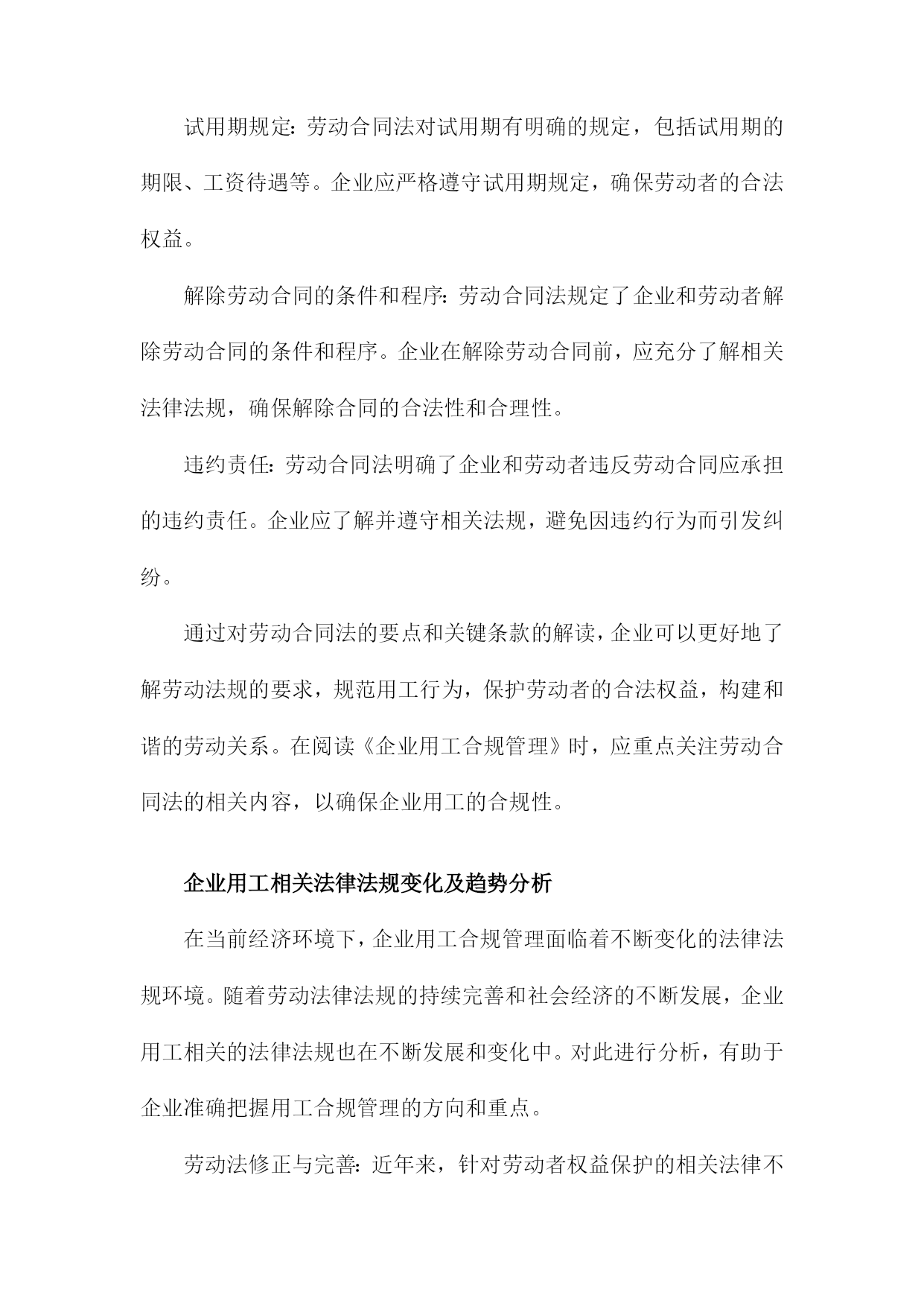 试用期规定：劳动合同法对试用期有明确的规定，包括试用期的期限、工资待遇等。企业应严格遵守试用期规定，确保劳动者的合法权益。

解除劳动合同的条件和程序：劳动合同法规定了企业和劳动者解除劳动合同的条件和程序。企业在解除劳动合同前，应充分了解相关法律法规，确保解除合同的合法性和合理性。

违约责任：劳动合同法明确了企业和劳动者违反劳动合同应承担的违约责任。企业应了解并遵守相关法规，避免因违约行为而引发纠纷。

通过对劳动合同法的要点和关键条款的解读，企业可以更好地了解劳动法规的要求，规范用工行为，保护劳动者的合法权益，构建和谐的劳动关系。在阅读《企业用工合规管理》时，应重点关注劳动合同法的相关内容，以确保企业用工的合规性。

企业用工相关法律法规变化及趋势分析

在当前经济环境下，企业用工合规管理面临着不断变化的法律法规环境。随着劳动法律法规的持续完善和社会经济的不断发展，企业用工相关的法律法规也在不断发展和变化中。对此进行分析，有助于企业准确把握用工合规管理的方向和重点。

劳动法修正与完善：近年来，针对劳动者权益保护的相关法律不